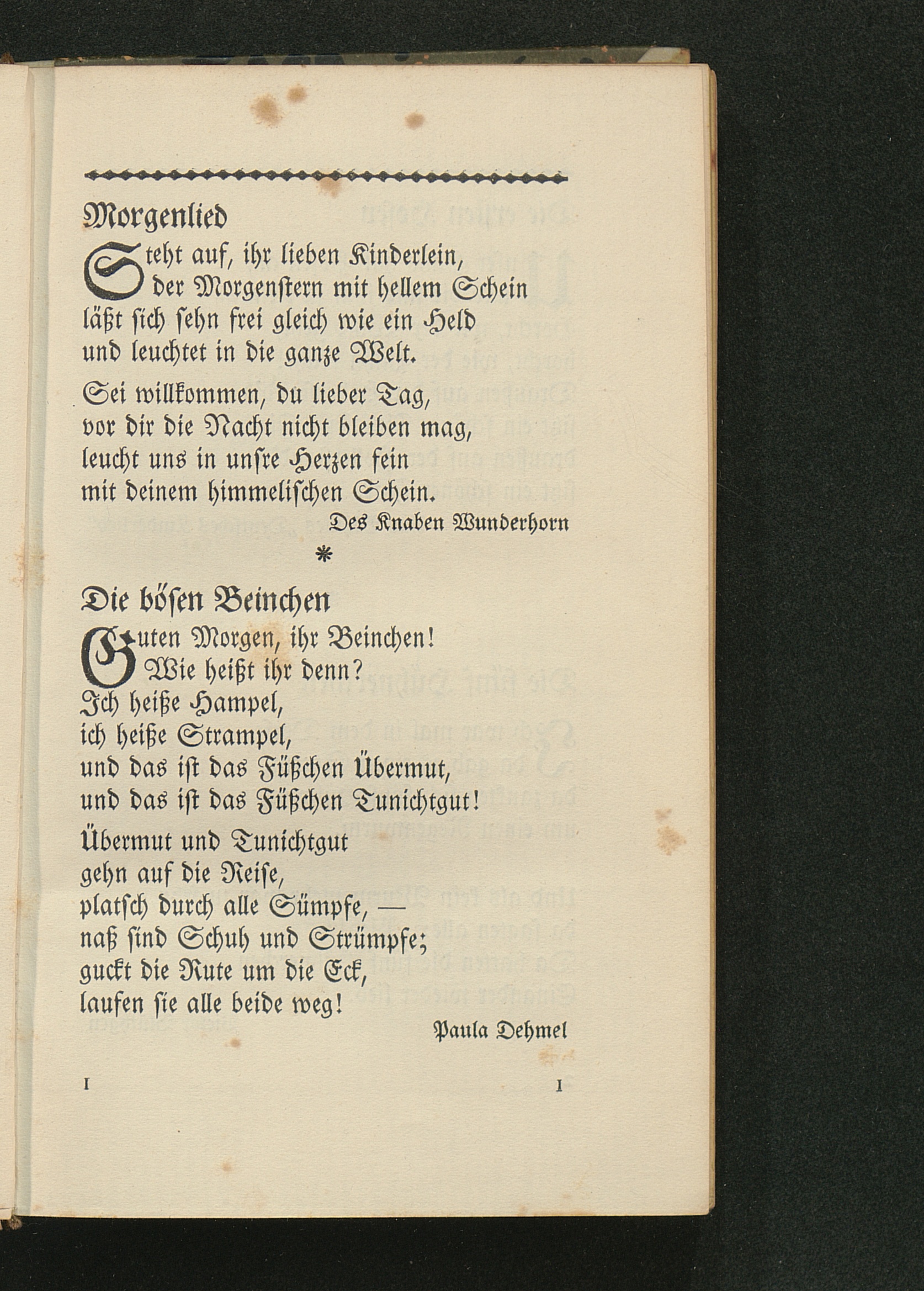 Morgenlied

Steht auf, ihr lieben Kinderlein,
der Morgenſtern mit hellem Schein
läßt ſich ſehn frei gleich wie ein Held
und leuchtet in die ganze Welt.

Sei willkommen, du lieber Tag,
vor dir die Nacht nicht bleiben mag,
leucht uns in unſre Herzen fein
mit deinem himmeliſchen Schein.

Des Knaben Wunderhorn

*

Die böſen Beinchen

Guten Morgen, ihr Beinchen!
Wie heißt ihr denn?
Ich heiße Hampel,
ich heiße Strampel,
und das iſt das Füßchen Übermut,
und das iſt das Füßchen Tunichtgut!

Übermut und Tunichtgut
gehn auf die Reiſe,
platſch durch alle Sümpfe, —
naß ſind Schuh und Strümpfe;
guckt die Rute um die Eck,
laufen ſie alle beide weg!

Paula Dehmel

1 1